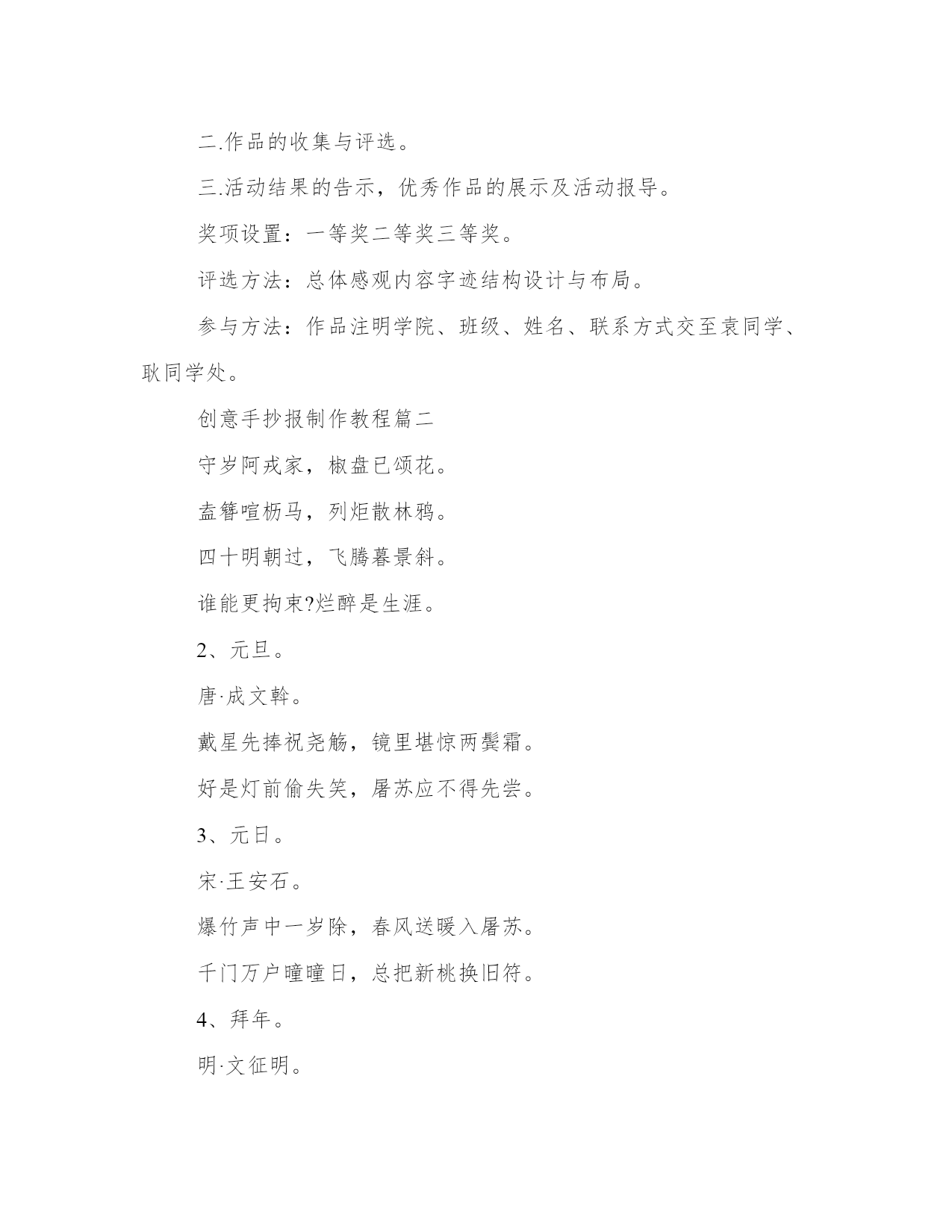 二.作品的收集与评选。

三.活动结果的告示，优秀作品的展示及活动报导。

奖项设置：一等奖二等奖三等奖。

评选方法：总体感观内容字迹结构设计与布局。

参与方法：作品注明学院、班级、姓名、联系方式交至袁同学、耿同学处。

创意手抄报制作教程篇二

守岁阿戎家，椒盘已颂花。

盍簪喧枥马，列炬散林鸦。

四十明朝过，飞腾暮景斜。

谁能更拘束?烂醉是生涯。

2、元旦。

唐·成文幹。

戴星先捧祝尧觞，镜里堪惊两鬓霜。

好是灯前偷失笑，屠苏应不得先尝。

3、元日。

宋·王安石。

爆竹声中一岁除，春风送暖入屠苏。

千门万户曈曈日，总把新桃换旧符。

4、拜年。

明·文征明。